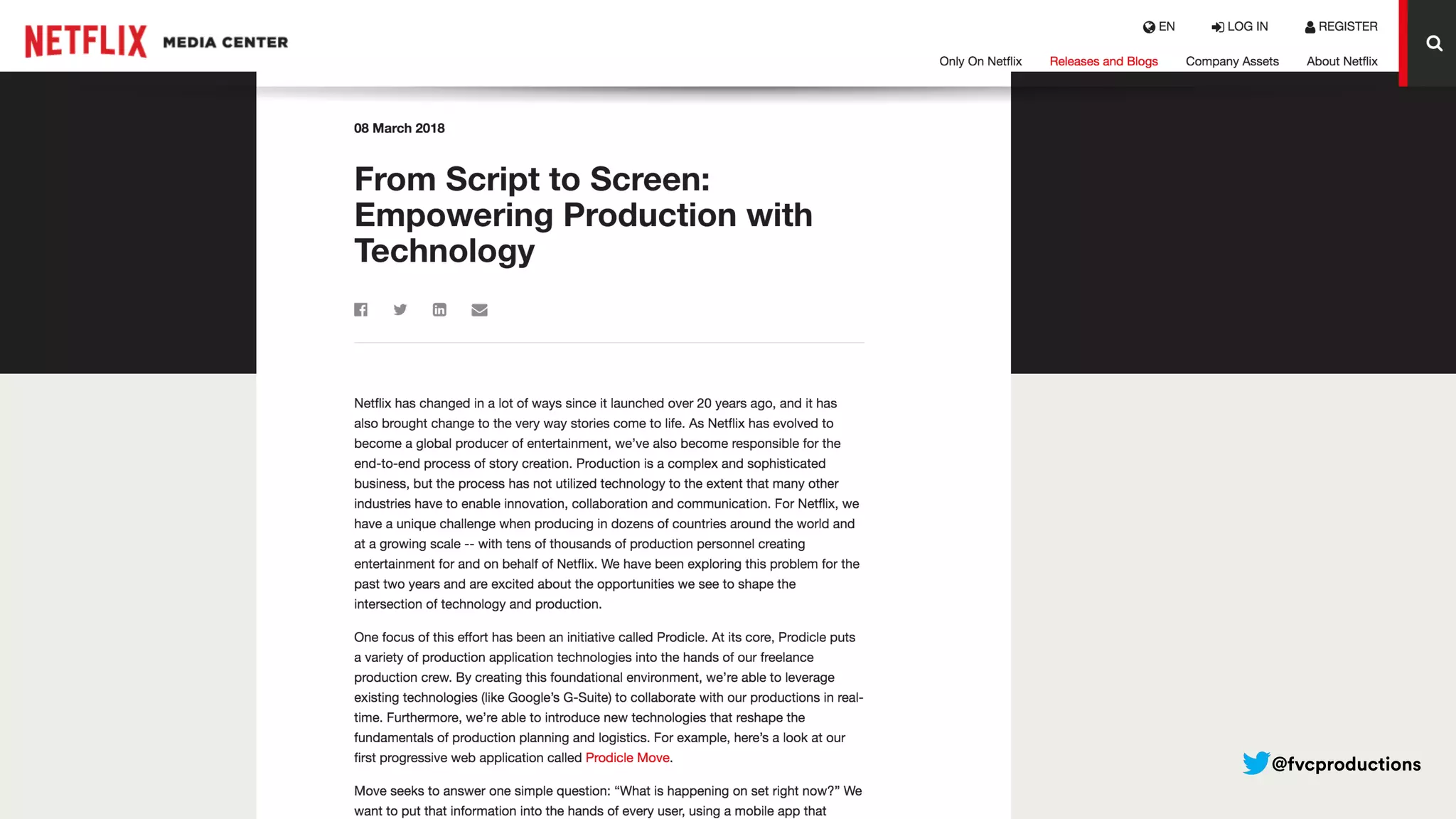 NETFLIX MEDIA CENTER

EN LOG IN REGISTER

Only On Netflix Releases and Blogs Company Assets About Netflix

08 March 2018

From Script to Screen: Empowering Production with Technology

Netflix has changed in a lot of ways since it launched over 20 years ago, and it has also brought change to the very way stories come to life. As Netflix has evolved to become a global producer of entertainment, we've also become responsible for the end-to-end process of story creation. Production is a complex and sophisticated business, but the process has not utilized technology to the extent that many other industries have to enable innovation, collaboration and communication. For Netflix, we have a unique challenge when producing in dozens of countries around the world and at a growing scale -- with tens of thousands of production personnel creating entertainment for and on behalf of Netflix. We have been exploring this problem for the past two years and are excited about the opportunities we see to shape the intersection of technology and production.

One focus of this effort has been an initiative called Prodicle. At its core, Prodicle puts a variety of production application technologies into the hands of our freelance production crew. By creating this foundational environment, we're able to leverage existing technologies (like Google's G-Suite) to collaborate with our productions in real-time. Furthermore, we're able to introduce new technologies that reshape the fundamentals of production planning and logistics. For example, here's a look at our first progressive web application called Prodicle Move.

Move seeks to answer one simple question: "What is happening on set right now?" We want to put that information into the hands of every user, using a mobile app that

@fvcproductions